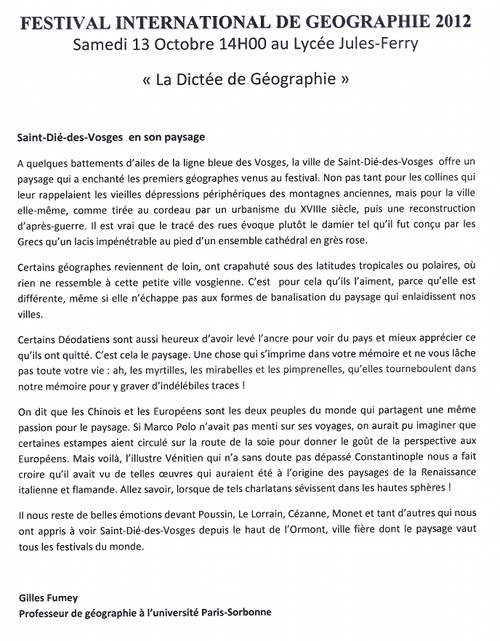 FESTIVAL INTERNATIONAL DE GEOGRAPHIE 2012
Samedi 13 Octobre 14H00 au Lycée Jules-Ferry

« La Dictée de Géographie »

Saint-Dié-des-Vosges en son paysage

A quelques battements d'ailes de la ligne bleue des Vosges, la ville de Saint-Dié-des-Vosges offre un paysage qui a enchanté les premiers géographes venus au festival. Non pas tant pour les collines qui leur rappelaient les vieilles dépressions périphériques des montagnes anciennes, mais pour la ville elle-même, comme tirée au cordeau par un urbanisme du XVIIIe siècle, puis une reconstruction d'après-guerre. Il est vrai que le tracé des rues évoque plutôt le damier tel qu'il fut conçu par les Grecs qu'un lacis impénétrable au pied d'un ensemble cathédral en grès rose.

Certains géographes reviennent de loin, ont crapahuté sous des latitudes tropicales ou polaires, où rien ne ressemble à cette petite ville vosgienne. C'est pour cela qu'ils l'aiment, parce qu'elle est différente, même si elle n'échappe pas aux formes de banalisation du paysage qui enlaidissent nos villes.

Certains Déodatiens sont aussi heureux d'avoir levé l'ancre pour voir du pays et mieux apprécier ce qu'ils ont quitté. C'est cela le paysage. Une chose qui s'imprime dans votre mémoire et ne vous lâche pas toute votre vie : ah, les myrtilles, les mirabelles et les pimprenelles, qu'elles tourneboulent dans notre mémoire pour y graver d'indélébiles traces !

On dit que les Chinois et les Européens sont les deux peuples du monde qui partagent une même passion pour le paysage. Si Marco Polo n'avait pas menti sur ses voyages, on aurait pu imaginer que certaines estampes aient circulé sur la route de la soie pour donner le goût de la perspective aux Européens. Mais voilà, l'illustre Vénitien qui n'a sans doute pas dépassé Constantinople nous a fait croire qu'il avait vu de telles œuvres qui auraient été à l'origine des paysages de la Renaissance italienne et flamande. Allez savoir, lorsque de tels charlatans sévissent dans les hautes sphères !

Il nous reste de belles émotions devant Poussin, Le Lorrain, Cézanne, Monet et tant d'autres qui nous ont appris à voir Saint-Dié-des-Vosges depuis le haut de l'Ormont, ville fière dont le paysage vaut tous les festivals du monde.

Gilles Fumey
Professeur de géographie à l'université Paris-Sorbonne